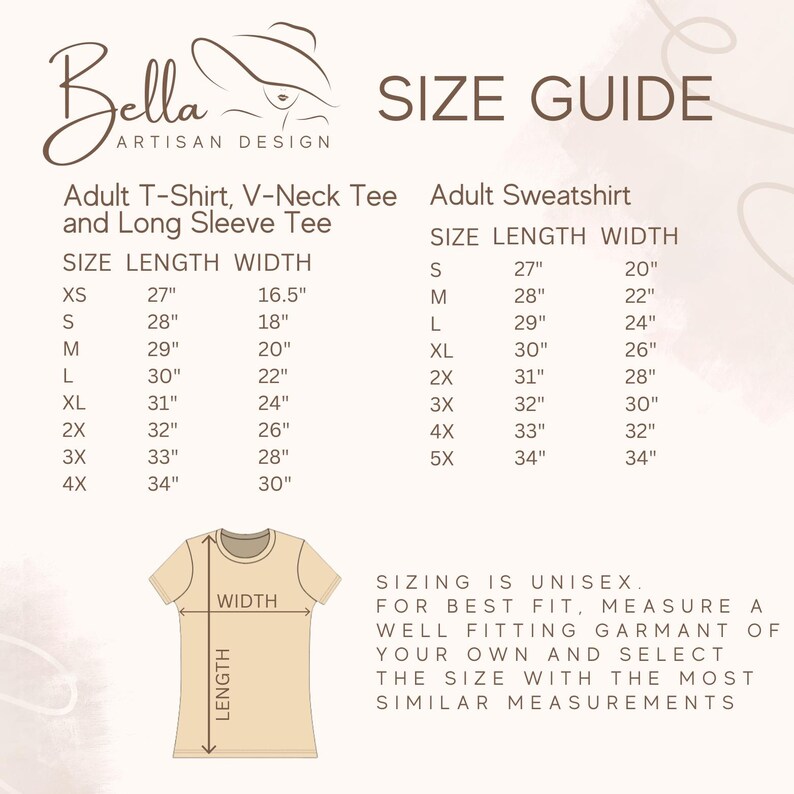 Bella
ARTISAN DESIGN

SIZE GUIDE

Adult T-Shirt, V-Neck Tee and Long Sleeve Tee

| SIZE | LENGTH | WIDTH |
|---|---|---|
| XS | 27" | 16.5" |
| S | 28" | 18" |
| M | 29" | 20" |
| L | 30" | 22" |
| XL | 31" | 24" |
| 2X | 32" | 26" |
| 3X | 33" | 28" |
| 4X | 34" | 30" |

Adult Sweatshirt

| SIZE | LENGTH | WIDTH |
|---|---|---|
| S | 27" | 20" |
| M | 28" | 22" |
| L | 29" | 24" |
| XL | 30" | 26" |
| 2X | 31" | 28" |
| 3X | 32" | 30" |
| 4X | 33" | 32" |
| 5X | 34" | 34" |

WIDTH
LENGTH

SIZING IS UNISEX.
FOR BEST FIT, MEASURE A WELL FITTING GARMANT OF YOUR OWN AND SELECT THE SIZE WITH THE MOST SIMILAR MEASUREMENTS